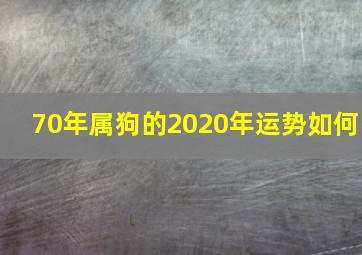 70年属狗的2020年运势如何